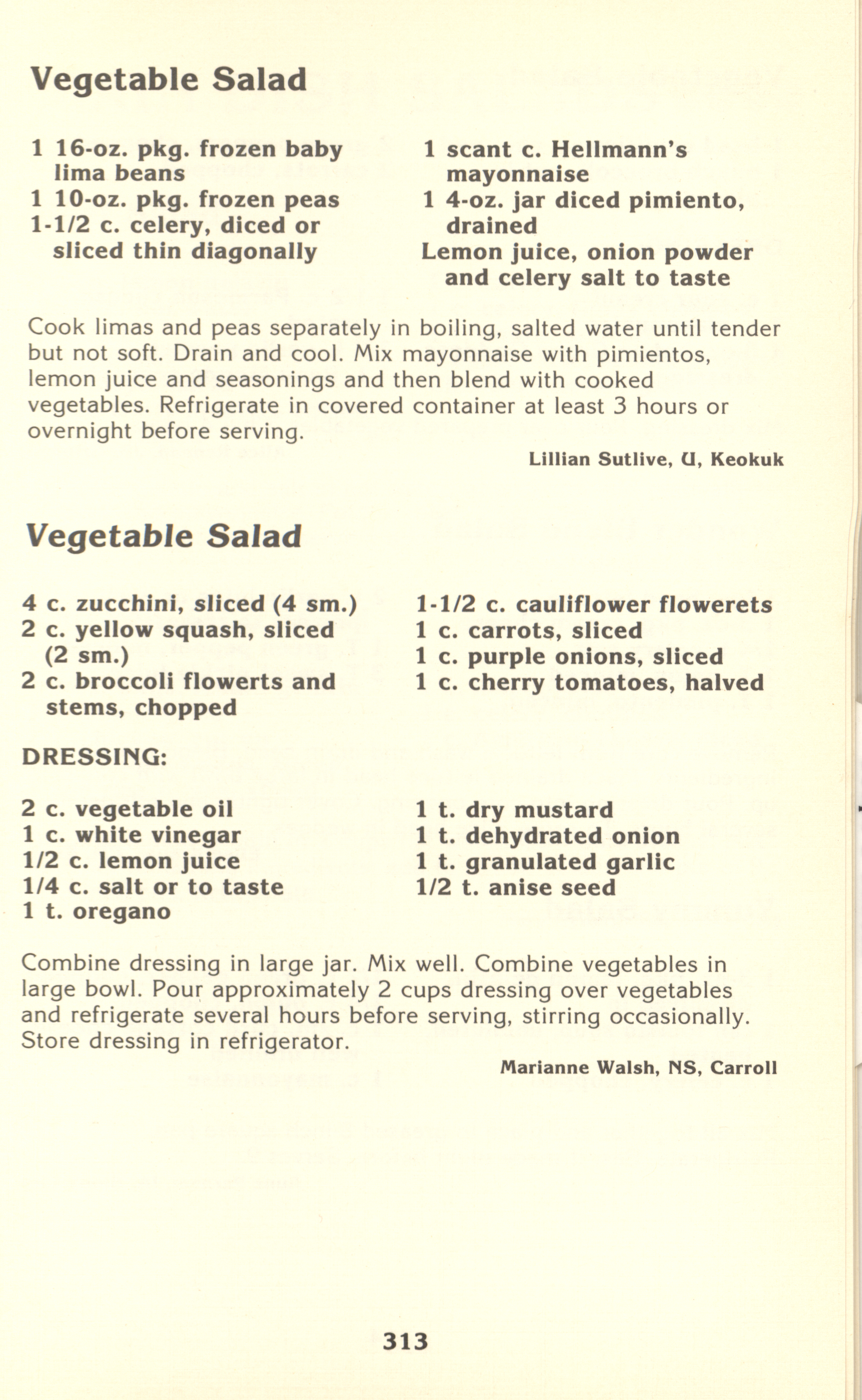 Vegetable Salad

1 16-oz. pkg. frozen baby lima beans
1 10-oz. pkg. frozen peas
1-1/2 c. celery, diced or sliced thin diagonally

1 scant c. Hellmann's mayonnaise
1 4-oz. jar diced pimiento, drained
Lemon juice, onion powder and celery salt to taste

Cook limas and peas separately in boiling, salted water until tender but not soft. Drain and cool. Mix mayonnaise with pimientos, lemon juice and seasonings and then blend with cooked vegetables. Refrigerate in covered container at least 3 hours or overnight before serving.

Lillian Sutlive, U, Keokuk

Vegetable Salad

4 c. zucchini, sliced (4 sm.)
2 c. yellow squash, sliced (2 sm.)
2 c. broccoli flowerts and stems, chopped

1-1/2 c. cauliflower flowerets
1 c. carrots, sliced
1 c. purple onions, sliced
1 c. cherry tomatoes, halved

DRESSING:

2 c. vegetable oil
1 c. white vinegar
1/2 c. lemon juice
1/4 c. salt or to taste
1 t. oregano

1 t. dry mustard
1 t. dehydrated onion
1 t. granulated garlic
1/2 t. anise seed

Combine dressing in large jar. Mix well. Combine vegetables in large bowl. Pour approximately 2 cups dressing over vegetables and refrigerate several hours before serving, stirring occasionally. Store dressing in refrigerator.

Marianne Walsh, NS, Carroll

313